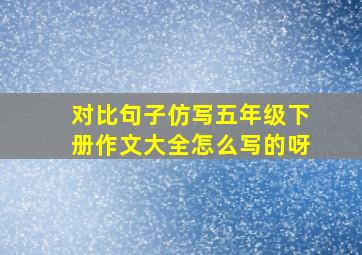 对比句子仿写五年级下册作文大全怎么写的呀